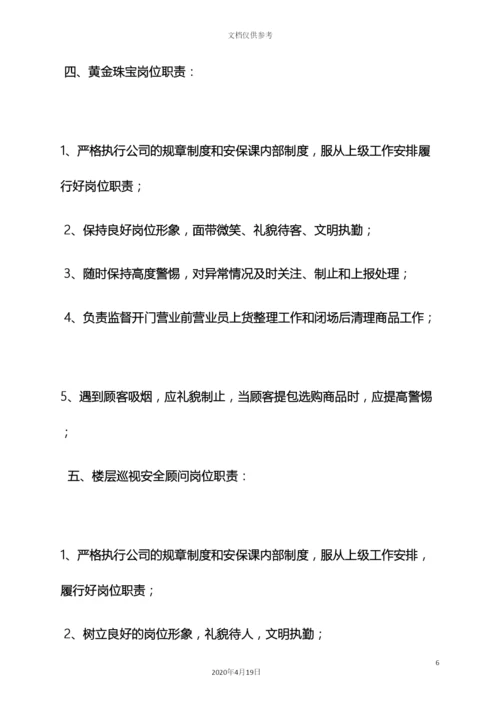 文档仅供参考

四、黄金珠宝岗位职责：

1、严格执行公司的规章制度和安保课内部制度，服从上级工作安排履行好岗位职责；

2、保持良好岗位形象，面带微笑、礼貌待客、文明执勤；

3、随时保持高度警惕，对异常情况及时关注、制止和上报处理；

4、负责监督开门营业前营业员上货整理工作和闭场后清理商品工作；

5、遇到顾客吸烟，应礼貌制止，当顾客提包选购商品时，应提高警惕；

五、楼层巡视安全顾问岗位职责：

1、严格执行公司的规章制度和安保课内部制度，服从上级工作安排，履行好岗位职责；

2、树立良好的岗位形象，礼貌待人，文明执勤；

6

2020年4月19日